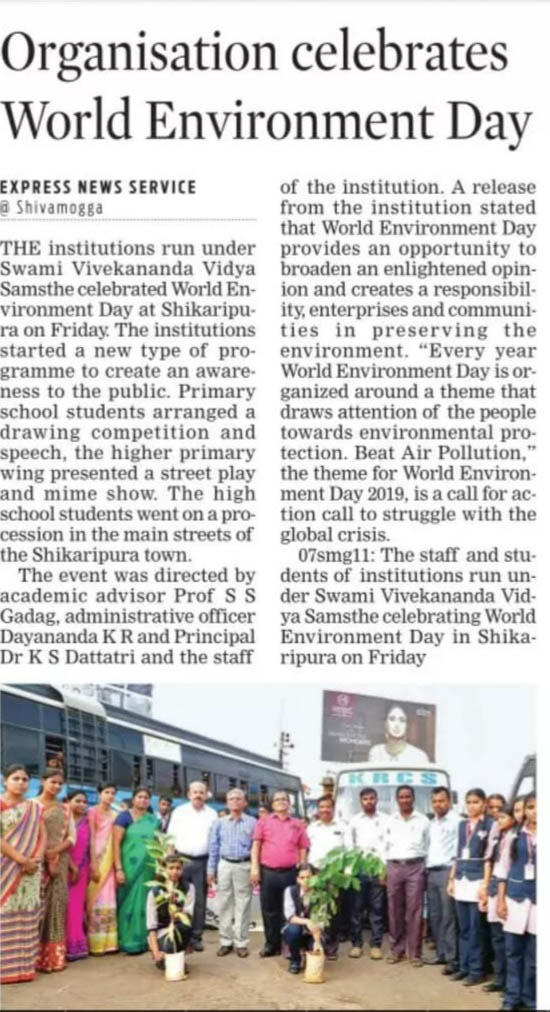 Organisation celebrates World Environment Day

EXPRESS NEWS SERVICE
@ Shivamogga

THE institutions run under Swami Vivekananda Vidya Samsthe celebrated World Environment Day at Shikaripura on Friday. The institutions started a new type of programme to create an awareness to the public. Primary school students arranged a drawing competition and speech, the higher primary wing presented a street play and mime show. The high school students went on a procession in the main streets of the Shikaripura town.

The event was directed by academic advisor Prof S S Gadag, administrative officer Dayananda K R and Principal Dr K S Dattatri and the staff of the institution. A release from the institution stated that World Environment Day provides an opportunity to broaden an enlightened opinion and creates a responsibility, enterprises and communities in preserving the environment. "Every year World Environment Day is organized around a theme that draws attention of the people towards environmental protection. Beat Air Pollution," the theme for World Environment Day 2019, is a call for action call to struggle with the global crisis.

07smg11: The staff and students of institutions run under Swami Vivekananda Vidya Samsthe celebrating World Environment Day in Shikaripura on Friday

KRCS